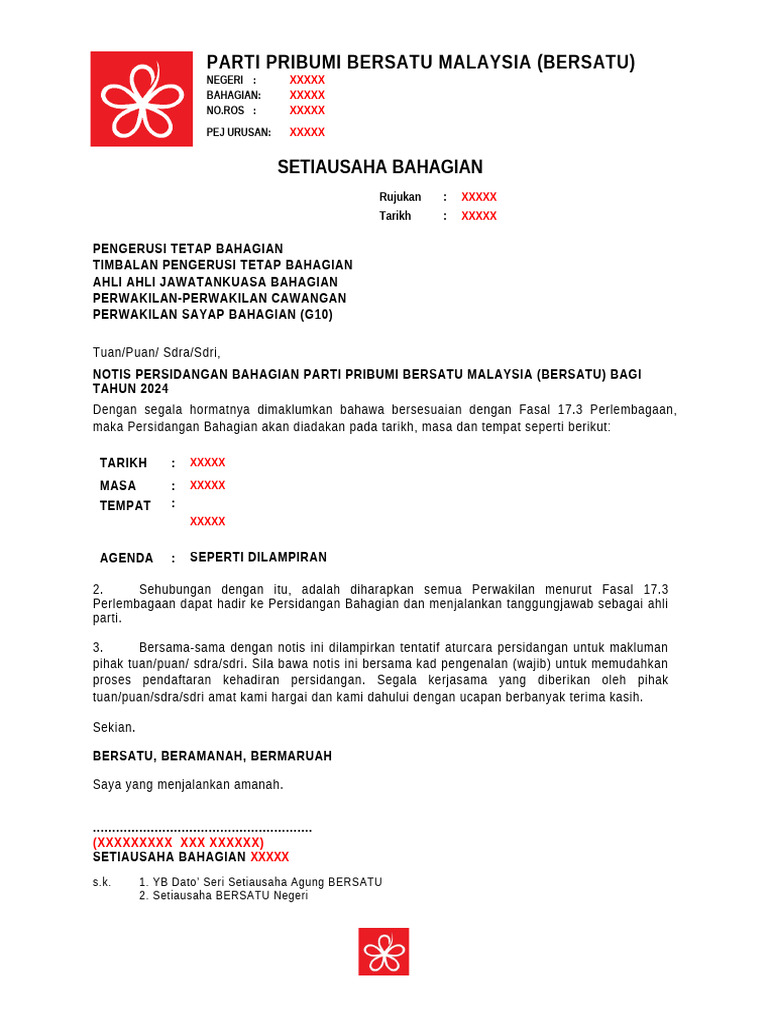 PARTI PRIBUMI BERSATU MALAYSIA (BERSATU)
NEGERI : XXXXX
BAHAGIAN: XXXXX
NO.ROS : XXXXX
PEJ URUSAN: XXXXX

SETIAUSAHA BAHAGIAN

Rujukan : XXXXX
Tarikh : XXXXX

PENGERUSI TETAP BAHAGIAN
TIMBALAN PENGERUSI TETAP BAHAGIAN
AHLI AHLI JAWATANKUASA BAHAGIAN
PERWAKILAN-PERWAKILAN CAWANGAN
PERWAKILAN SAYAP BAHAGIAN (G10)

Tuan/Puan/ Sdra/Sdri,

NOTIS PERSIDANGAN BAHAGIAN PARTI PRIBUMI BERSATU MALAYSIA (BERSATU) BAGI TAHUN 2024

Dengan segala hormatnya dimaklumkan bahawa bersesuaian dengan Fasal 17.3 Perlembagaan, maka Persidangan Bahagian akan diadakan pada tarikh, masa dan tempat seperti berikut:

TARIKH : XXXXX
MASA : XXXXX
TEMPAT : XXXXX

AGENDA : SEPERTI DILAMPIRAN

2. Sehubungan dengan itu, adalah diharapkan semua Perwakilan menurut Fasal 17.3 Perlembagaan dapat hadir ke Persidangan Bahagian dan menjalankan tanggungjawab sebagai ahli parti.

3. Bersama-sama dengan notis ini dilampirkan tentatif aturcara persidangan untuk makluman pihak tuan/puan/ sdra/sdri. Sila bawa notis ini bersama kad pengenalan (wajib) untuk memudahkan proses pendaftaran kehadiran persidangan. Segala kerjasama yang diberikan oleh pihak tuan/puan/sdra/sdri amat kami hargai dan kami dahului dengan ucapan berbanyak terima kasih.

Sekian.

BERSATU, BERAMANAH, BERMARUAH

Saya yang menjalankan amanah.

.........................................................
(XXXXXXXXX XXX XXXXXX)
SETIAUSAHA BAHAGIAN XXXXX

s.k. 1. YB Dato' Seri Setiausaha Agung BERSATU
2. Setiausaha BERSATU Negeri